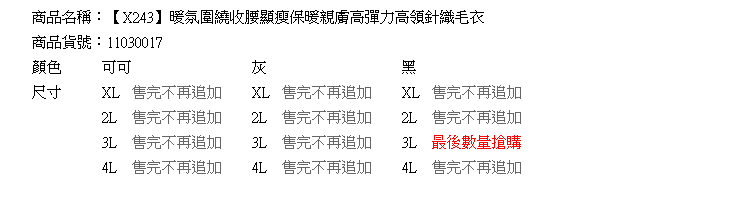 商品名稱：【X243】暖氛圍繞收腰顯瘦保暖親膚高彈力高領針織毛衣
商品貨號：11030017

| 顏色 | 可可 | | 灰 | | 黑 | |
|---|---|---|---|---|---|---|
| 尺寸 | XL | 售完不再追加 | XL | 售完不再追加 | XL | 售完不再追加 |
| | 2L | 售完不再追加 | 2L | 售完不再追加 | 2L | 售完不再追加 |
| | 3L | 售完不再追加 | 3L | 售完不再追加 | 3L | 最後數量搶購 |
| | 4L | 售完不再追加 | 4L | 售完不再追加 | 4L | 售完不再追加 |